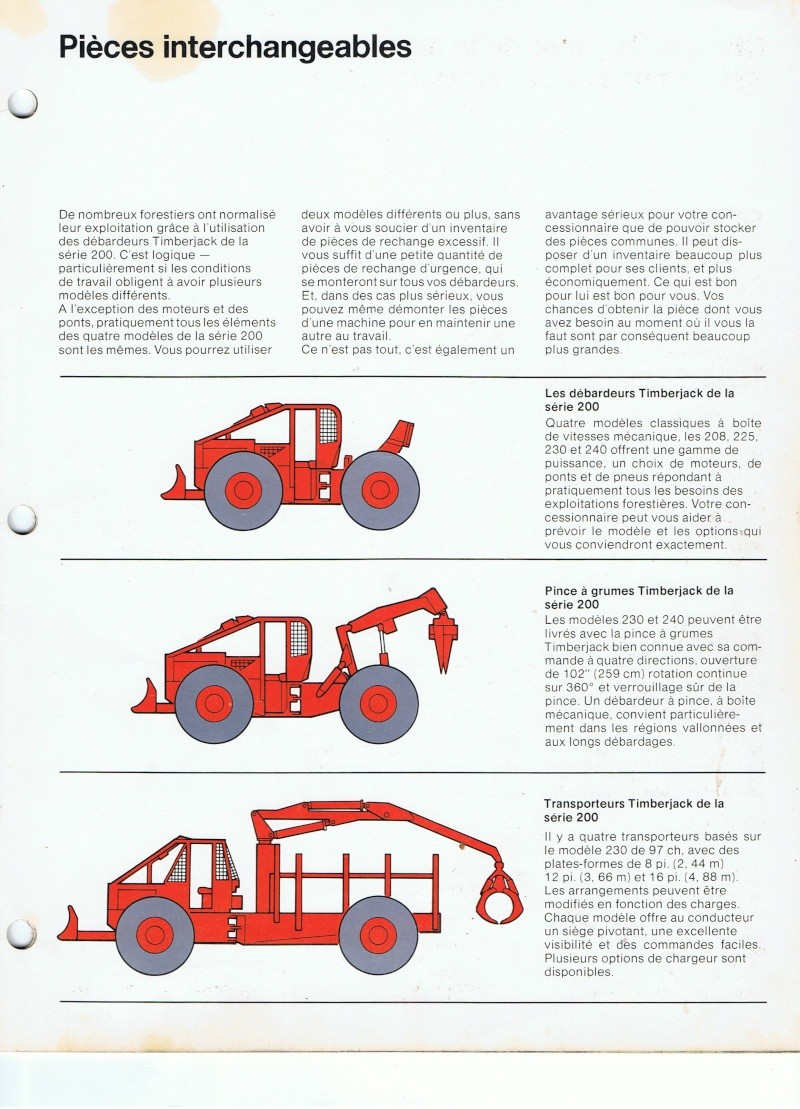 Pièces interchangeables

De nombreux forestiers ont normalisé leur exploitation grâce à l'utilisation des débardeurs Timberjack de la série 200. C'est logique — particulièrement si les conditions de travail obligent à avoir plusieurs modèles différents.
A l'exception des moteurs et des ponts, pratiquement tous les éléments des quatre modèles de la série 200 sont les mêmes. Vous pourrez utiliser deux modèles différents ou plus, sans avoir à vous soucier d'un inventaire de pièces de rechange excessif. Il vous suffit d'une petite quantité de pièces de rechange d'urgence, qui se monteront sur tous vos débardeurs. Et, dans des cas plus sérieux, vous pouvez même démonter les pièces d'une machine pour en maintenir une autre au travail.
Ce n'est pas tout, c'est également un avantage sérieux pour votre concessionnaire que de pouvoir stocker des pièces communes. Il peut disposer d'un inventaire beaucoup plus complet pour ses clients, et plus économiquement. Ce qui est bon pour lui est bon pour vous. Vos chances d'obtenir la pièce dont vous avez besoin au moment où il vous la faut sont par conséquent beaucoup plus grandes.

Les débardeurs Timberjack de la série 200
Quatre modèles classiques à boîte de vitesses mécanique, les 208, 225, 230 et 240 offrent une gamme de puissance, un choix de moteurs, de ponts et de pneus répondant à pratiquement tous les besoins des exploitations forestières. Votre concessionnaire peut vous aider à prévoir le modèle et les options qui vous conviendront exactement.

Pince à grumes Timberjack de la série 200
Les modèles 230 et 240 peuvent être livrés avec la pince à grumes Timberjack bien connue avec sa commande à quatre directions, ouverture de 102" (259 cm) rotation continue sur 360° et verrouillage sûr de la pince. Un débardeur à pince, à boîte mécanique, convient particulièrement dans les régions vallonnées et aux longs débardages.

Transporteurs Timberjack de la série 200
Il y a quatre transporteurs basés sur le modèle 230 de 97 ch, avec des plates-formes de 8 pi. (2, 44 m) 12 pi. (3, 66 m) et 16 pi. (4, 88 m). Les arrangements peuvent être modifiés en fonction des charges. Chaque modèle offre au conducteur un siège pivotant, une excellente visibilité et des commandes faciles. Plusieurs options de chargeur sont disponibles.